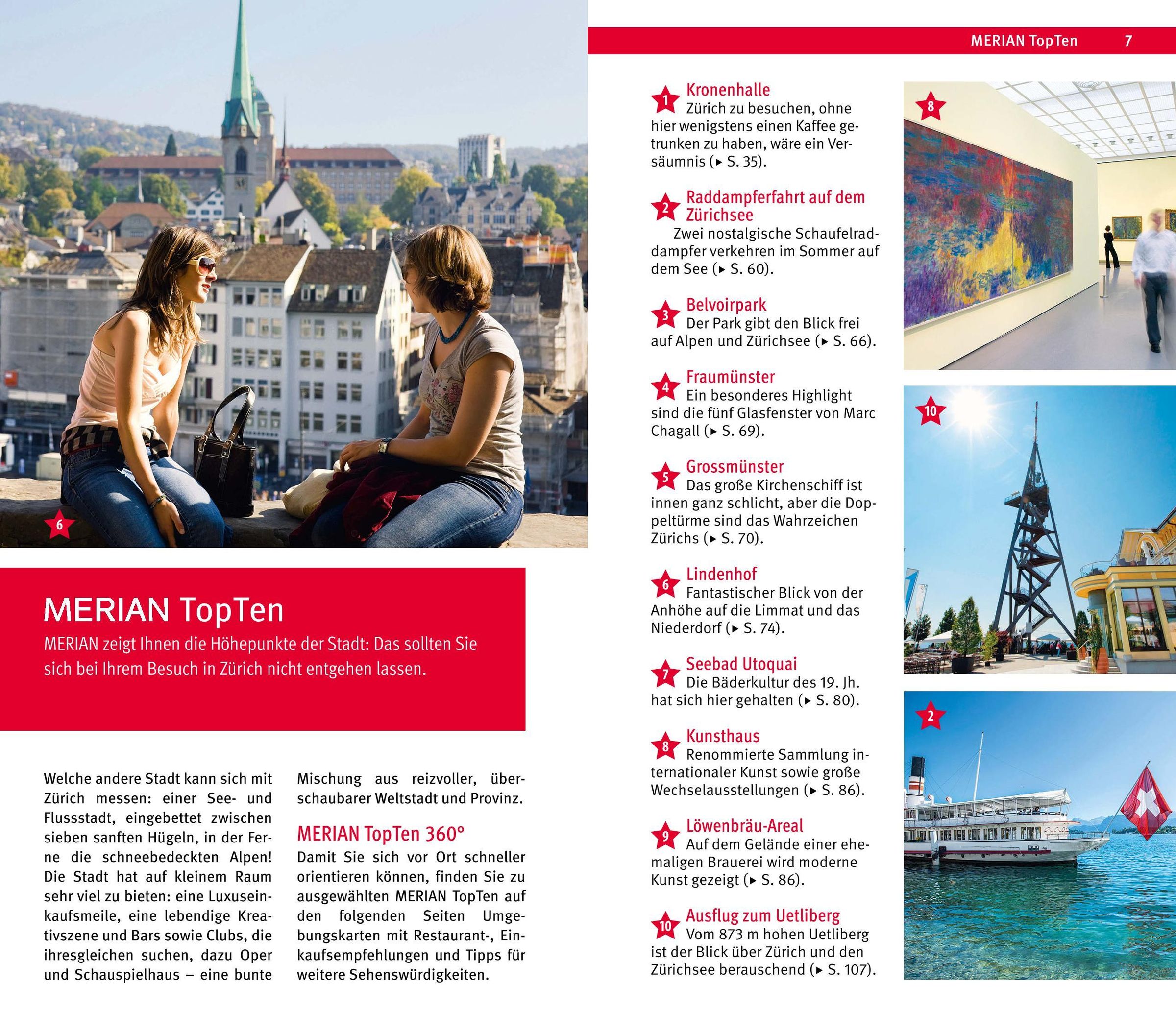 6

MERIAN TopTen

MERIAN zeigt Ihnen die Höhepunkte der Stadt: Das sollten Sie sich bei Ihrem Besuch in Zürich nicht entgehen lassen.

Welche andere Stadt kann sich mit Zürich messen: einer See- und Flussstadt, eingebettet zwischen sieben sanften Hügeln, in der Ferne die schneebedeckten Alpen! Die Stadt hat auf kleinem Raum sehr viel zu bieten: eine Luxuseinkaufsmeile, eine lebendige Kreativszene und Bars sowie Clubs, die ihresgleichen suchen, dazu Oper und Schauspielhaus – eine bunte Mischung aus reizvoller, überschaubarer Weltstadt und Provinz.

MERIAN TopTen 360°

Damit Sie sich vor Ort schneller orientieren können, finden Sie zu ausgewählten MERIAN TopTen auf den folgenden Seiten Umgebungskarten mit Restaurant-, Einkaufsempfehlungen und Tipps für weitere Sehenswürdigkeiten.

MERIAN TopTen 7

1 Kronenhalle
Zürich zu besuchen, ohne hier wenigstens einen Kaffee getrunken zu haben, wäre ein Versäumnis (▸ S. 35).

2 Raddampferfahrt auf dem Zürichsee
Zwei nostalgische Schaufelraddampfer verkehren im Sommer auf dem See (▸ S. 60).

3 Belvoirpark
Der Park gibt den Blick frei auf Alpen und Zürichsee (▸ S. 66).

4 Fraumünster
Ein besonderes Highlight sind die fünf Glasfenster von Marc Chagall (▸ S. 69).

5 Grossmünster
Das große Kirchenschiff ist innen ganz schlicht, aber die Doppeltürme sind das Wahrzeichen Zürichs (▸ S. 70).

6 Lindenhof
Fantastischer Blick von der Anhöhe auf die Limmat und das Niederdorf (▸ S. 74).

7 Seebad Utoquai
Die Bäderkultur des 19. Jh. hat sich hier gehalten (▸ S. 80).

8 Kunsthaus
Renommierte Sammlung internationaler Kunst sowie große Wechselausstellungen (▸ S. 86).

9 Löwenbräu-Areal
Auf dem Gelände einer ehemaligen Brauerei wird moderne Kunst gezeigt (▸ S. 86).

10 Ausflug zum Uetliberg
Vom 873 m hohen Uetliberg ist der Blick über Zürich und den Zürichsee berauschend (▸ S. 107).

8

10

2